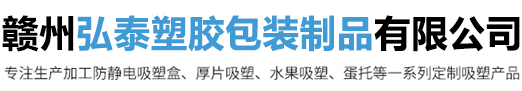 赣州弘泰塑胶包装制品有限公司

专注生产加工防静电吸塑盒、厚片吸塑、水果吸塑、蛋托等一系列定制吸塑产品